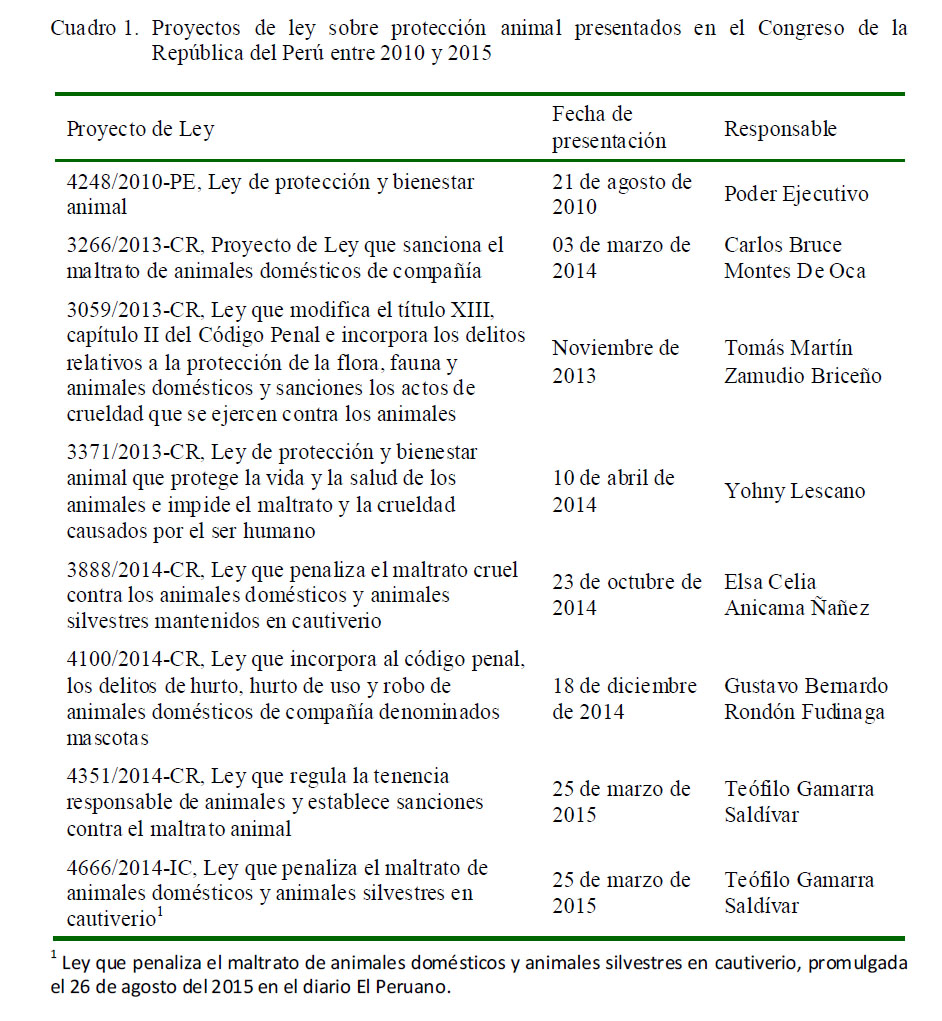 Cuadro 1. Proyectos de ley sobre protección animal presentados en el Congreso de la República del Perú entre 2010 y 2015

| Proyecto de Ley | Fecha de presentación | Responsable |
|---|---|---|
| 4248/2010-PE, Ley de protección y bienestar animal | 21 de agosto de 2010 | Poder Ejecutivo |
| 3266/2013-CR, Proyecto de Ley que sanciona el maltrato de animales domésticos de compañía | 03 de marzo de 2014 | Carlos Bruce Montes De Oca |
| 3059/2013-CR, Ley que modifica el título XIII, capítulo II del Código Penal e incorpora los delitos relativos a la protección de la flora, fauna y animales domésticos y sanciones los actos de crueldad que se ejercen contra los animales | Noviembre de 2013 | Tomás Martín Zamudio Briceño |
| 3371/2013-CR, Ley de protección y bienestar animal que protege la vida y la salud de los animales e impide el maltrato y la crueldad causados por el ser humano | 10 de abril de 2014 | Yohny Lescano |
| 3888/2014-CR, Ley que penaliza el maltrato cruel contra los animales domésticos y animales silvestres mantenidos en cautiverio | 23 de octubre de 2014 | Elsa Celia Anicama Ñañez |
| 4100/2014-CR, Ley que incorpora al código penal, los delitos de hurto, hurto de uso y robo de animales domésticos de compañía denominados mascotas | 18 de diciembre de 2014 | Gustavo Bernardo Rondón Fudinaga |
| 4351/2014-CR, Ley que regula la tenencia responsable de animales y establece sanciones contra el maltrato animal | 25 de marzo de 2015 | Teófilo Gamarra Saldívar |
| 4666/2014-IC, Ley que penaliza el maltrato de animales domésticos y animales silvestres en cautiverio$^1$ | 25 de marzo de 2015 | Teófilo Gamarra Saldívar |

$^1$ Ley que penaliza el maltrato de animales domésticos y animales silvestres en cautiverio, promulgada el 26 de agosto del 2015 en el diario El Peruano.